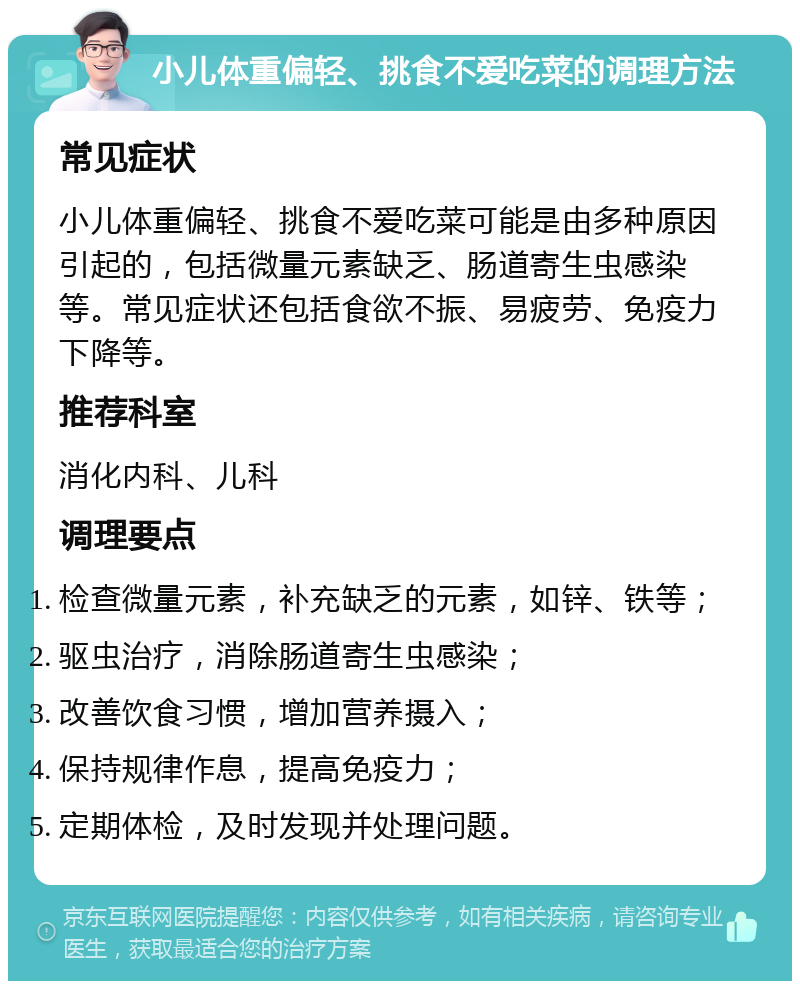 小儿体重偏轻、挑食不爱吃菜的调理方法

常见症状

小儿体重偏轻、挑食不爱吃菜可能是由多种原因引起的，包括微量元素缺乏、肠道寄生虫感染等。常见症状还包括食欲不振、易疲劳、免疫力下降等。

推荐科室

消化内科、儿科

调理要点

1. 检查微量元素，补充缺乏的元素，如锌、铁等；
2. 驱虫治疗，消除肠道寄生虫感染；
3. 改善饮食习惯，增加营养摄入；
4. 保持规律作息，提高免疫力；
5. 定期体检，及时发现并处理问题。

京东互联网医院提醒您：内容仅供参考，如有相关疾病，请咨询专业医生，获取最适合您的治疗方案